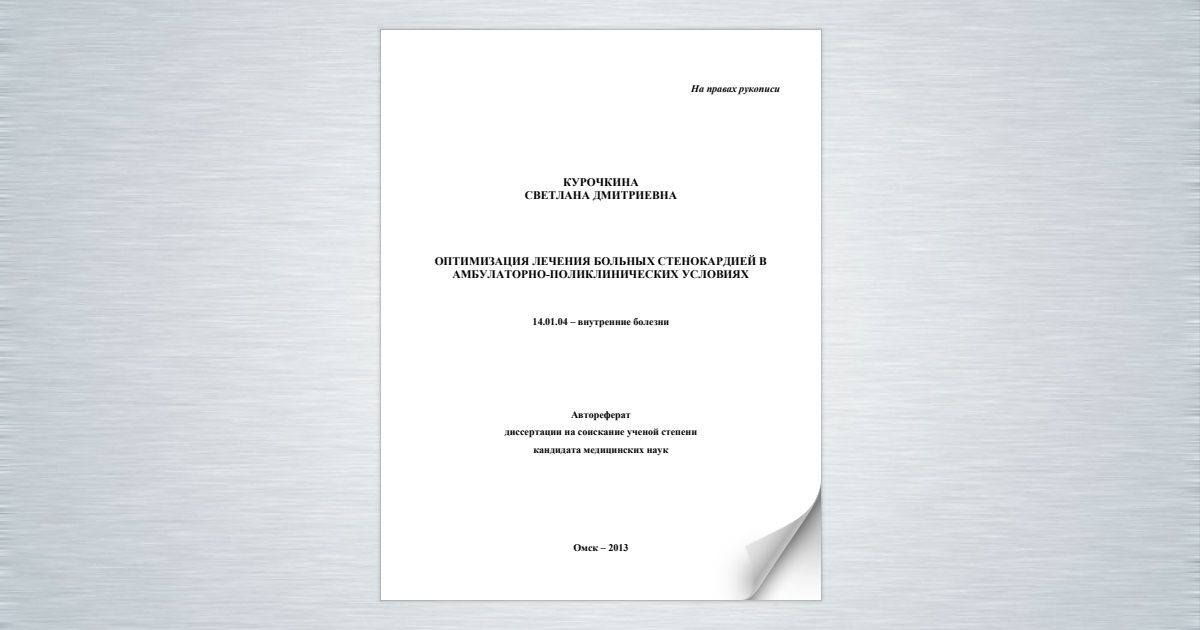 На правах рукописи

КУРОЧКИНА
СВЕТЛАНА ДМИТРИЕВНА

ОПТИМИЗАЦИЯ ЛЕЧЕНИЯ БОЛЬНЫХ СТЕНОКАРДИЕЙ В АМБУЛАТОРНО-ПОЛИКЛИНИЧЕСКИХ УСЛОВИЯХ

14.01.04 – внутренние болезни

Автореферат
диссертации на соискание ученой степени
кандидата медицинских наук

Омск – 2013